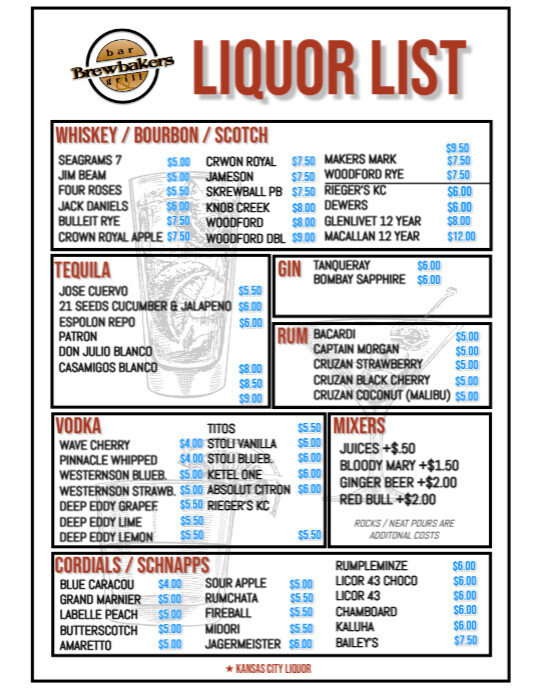 bar
Brewbakers
grill

LIQUOR LIST

WHISKEY / BOURBON / SCOTCH

SEAGRAMS 7 $5.00
JIM BEAM $5.00
FOUR ROSES $5.50
JACK DANIELS $6.00
BULLEIT RYE $7.50
CROWN ROYAL APPLE $7.50

CRWON ROYAL $7.50
JAMESON $7.50
SKREWBALL PB $7.50
KNOB CREEK $8.00
WOODFORD $8.00
WOODFORD DBL $9.00

$9.50
MAKERS MARK $7.50
WOODFORD RYE $7.50
RIEGER'S KC $6.00
DEWERS $6.00
GLENLIVET 12 YEAR $8.00
MACALLAN 12 YEAR $12.00

TEQUILA

JOSE CUERVO $5.50
21 SEEDS CUCUMBER & JALAPENO $6.00
ESPOLON REPO $6.00
PATRON
DON JULIO BLANCO
CASAMIGOS BLANCO $8.00
$8.50
$9.00

GIN

TANQUERAY $6.00
BOMBAY SAPPHIRE $6.00

RUM

BACARDI $5.00
CAPTAIN MORGAN $5.00
CRUZAN STRAWBERRY $5.00
CRUZAN BLACK CHERRY $5.00
CRUZAN COCONUT (MALIBU) $5.00

VODKA

WAVE CHERRY $4.00
PINNACLE WHIPPED $4.00
WESTERNSON BLUEB. $5.00
WESTERNSON STRAWB. $5.00
DEEP EDDY GRAPEF. $5.50
DEEP EDDY LIME $5.50
DEEP EDDY LEMON $5.50

TITOS $5.50
STOLI VANILLA $6.00
STOLI BLUEB. $6.00
KETEL ONE $6.00
ABSOLUT CITRON $6.00
RIEGER'S KC
$5.50

MIXERS

JUICES +$.50
BLOODY MARY +$1.50
GINGER BEER +$2.00
RED BULL +$2.00

ROCKS / NEAT POURS ARE ADDITONAL COSTS

CORDIALS / SCHNAPPS

BLUE CARACOU $4.00
GRAND MARNIER $5.00
LABELLE PEACH $5.00
BUTTERSCOTCH $5.00
AMARETTO $5.00

SOUR APPLE $5.00
RUMCHATA $5.50
FIREBALL $5.50
MIDORI $5.50
JAGERMEISTER $6.00

RUMPLEMINZE $6.00
LICOR 43 CHOCO $6.00
LICOR 43 $6.00
CHAMBOARD $6.00
KALUHA $6.00
BAILEY'S $7.50

★ KANSAS CITY LIQUOR